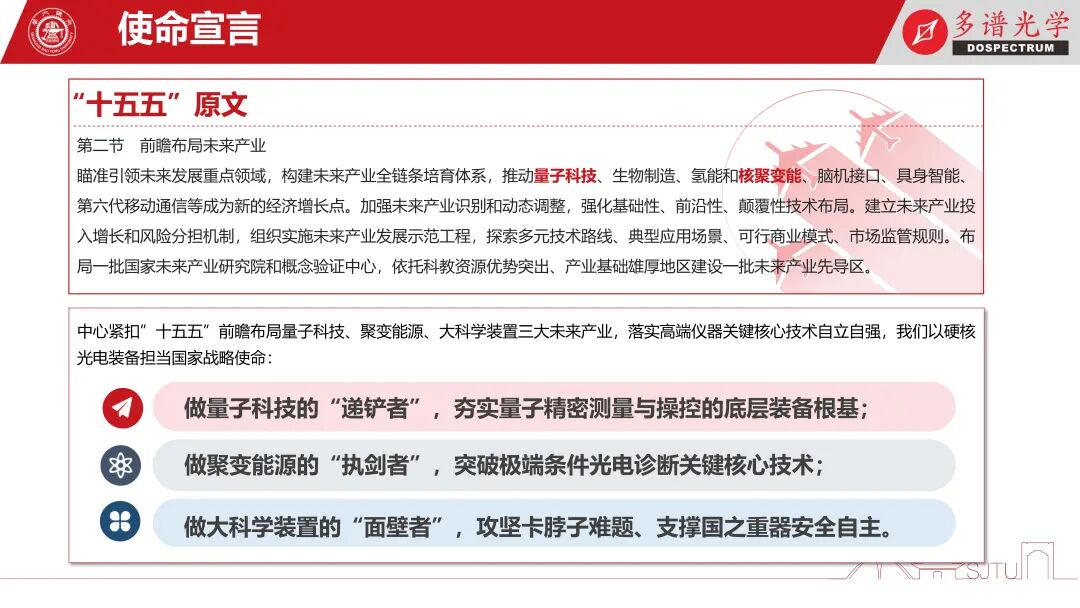 使命宣言

多谱光学
DOSPECTRUM

“十五五”原文

第二节 前瞻布局未来产业

瞄准引领未来发展重点领域，构建未来产业全链条培育体系，推动量子科技、生物制造、氢能和核聚变能、脑机接口、具身智能、第六代移动通信等成为新的经济增长点。加强未来产业识别和动态调整，强化基础性、前沿性、颠覆性技术布局。建立未来产业投入增长和风险分担机制，组织实施未来产业发展示范工程，探索多元技术路线、典型应用场景、可行商业模式、市场监管规则。布局一批国家未来产业研究院和概念验证中心，依托科教资源优势突出、产业基础雄厚地区建设一批未来产业先导区。

中心紧扣”十五五”前瞻布局量子科技、聚变能源、大科学装置三大未来产业，落实高端仪器关键核心技术自立自强，我们以硬核光电装备担当国家战略使命：

做量子科技的“递铲者”，夯实量子精密测量与操控的底层装备根基；

做聚变能源的“执剑者”，突破极端条件光电诊断关键核心技术；

做大科学装置的“面壁者”，攻坚卡脖子难题、支撑国之重器安全自主。

SJTU